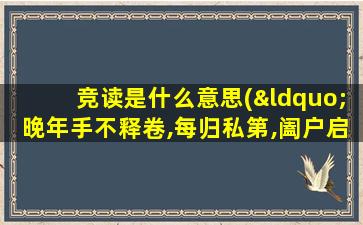 竞读是什么意思(&ldquo;晚年手不释卷,每归私第,阖户启